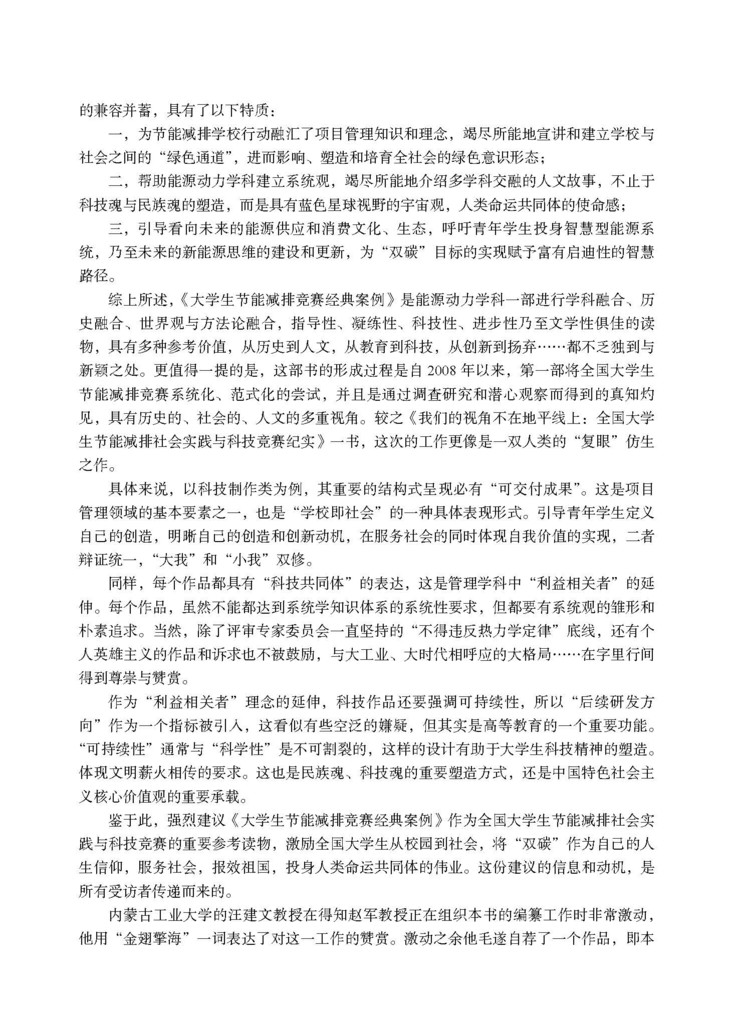 的兼容并蓄，具有了以下特质：

一，为节能减排学校行动融汇了项目管理知识和理念，竭尽所能地宣讲和建立学校与社会之间的“绿色通道”，进而影响、塑造和培育全社会的绿色意识形态；

二，帮助能源动力学科建立系统观，竭尽所能地介绍多学科交融的人文故事，不止于科技魂与民族魂的塑造，而是具有蓝色星球视野的宇宙观，人类命运共同体的使命感；

三，引导看向未来的能源供应和消费文化、生态，呼吁青年学生投身智慧型能源系统，乃至未来的新能源思维的建设和更新，为“双碳”目标的实现赋予富有启迪性的智慧路径。

综上所述，《大学生节能减排竞赛经典案例》是能源动力学科一部进行学科融合、历史融合、世界观与方法论融合，指导性、凝练性、科技性、进步性乃至文学性俱佳的读物，具有多种参考价值，从历史到人文，从教育到科技，从创新到扬弃……都不乏独到与新颖之处。更值得一提的是，这部书的形成过程是自 2008 年以来，第一部将全国大学生节能减排竞赛系统化、范式化的尝试，并且是通过调查研究和潜心观察而得到的真知灼见，具有历史的、社会的、人文的多重视角。较之《我们的视角不在地平线上：全国大学生节能减排社会实践与科技竞赛纪实》一书，这次的工作更像是一双人类的“复眼”仿生之作。

具体来说，以科技制作类为例，其重要的结构式呈现必有“可交付成果”。这是项目管理领域的基本要素之一，也是“学校即社会”的一种具体表现形式。引导青年学生定义自己的创造，明晰自己的创造和创新动机，在服务社会的同时体现自我价值的实现，二者辩证统一，“大我”和“小我”双修。

同样，每个作品都具有“科技共同体”的表达，这是管理学科中“利益相关者”的延伸。每个作品，虽然不能都达到系统学知识体系的系统性要求，但都要有系统观的雏形和朴素追求。当然，除了评审专家委员会一直坚持的“不得违反热力学定律”底线，还有个人英雄主义的作品和诉求也不被鼓励，与大工业、大时代相呼应的大格局……在字里行间得到尊崇与赞赏。

作为“利益相关者”理念的延伸，科技作品还要强调可持续性，所以“后续研发方向”作为一个指标被引入，这看似有些空泛的嫌疑，但其实是高等教育的一个重要功能。“可持续性”通常与“科学性”是不可割裂的，这样的设计有助于大学生科技精神的塑造。体现文明薪火相传的要求。这也是民族魂、科技魂的重要塑造方式，还是中国特色社会主义核心价值观的重要承载。

鉴于此，强烈建议《大学生节能减排竞赛经典案例》作为全国大学生节能减排社会实践与科技竞赛的重要参考读物，激励全国大学生从校园到社会，将“双碳”作为自己的人生信仰，服务社会，报效祖国，投身人类命运共同体的伟业。这份建议的信息和动机，是所有受访者传递而来的。

内蒙古工业大学的汪建文教授在得知赵军教授正在组织本书的编纂工作时非常激动，他用“金翅擎海”一词表达了对这一工作的赞赏。激动之余他毛遂自荐了一个作品，即本